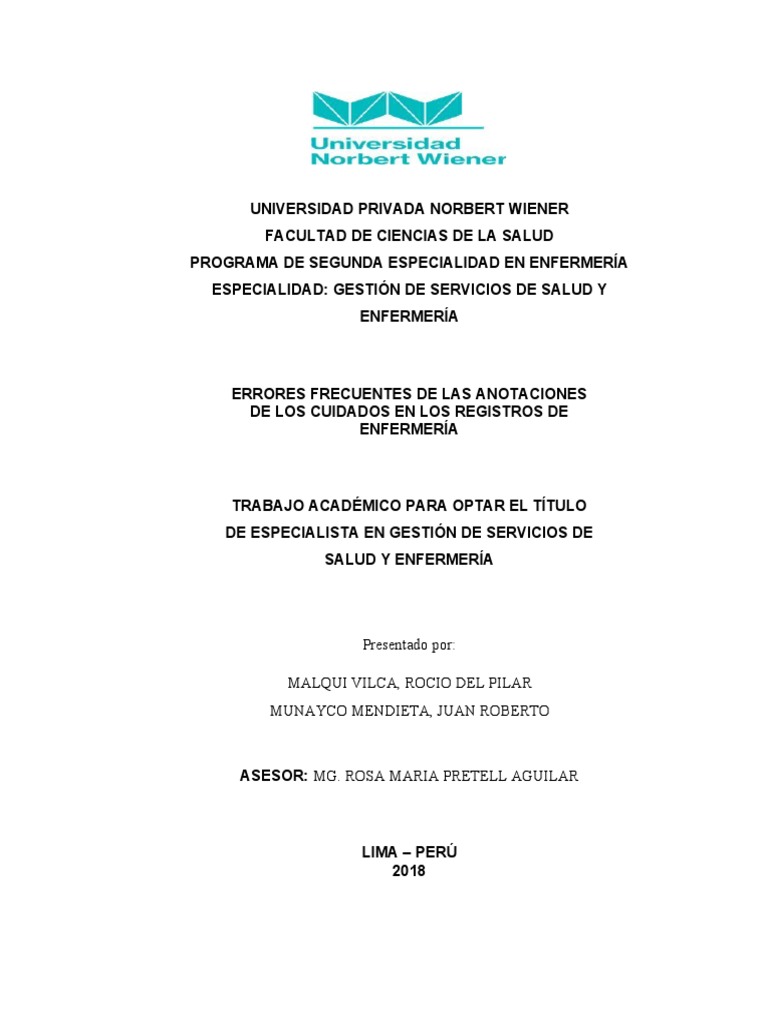 Universidad Norbert Wiener

UNIVERSIDAD PRIVADA NORBERT WIENER
FACULTAD DE CIENCIAS DE LA SALUD
PROGRAMA DE SEGUNDA ESPECIALIDAD EN ENFERMERÍA
ESPECIALIDAD: GESTIÓN DE SERVICIOS DE SALUD Y ENFERMERÍA

ERRORES FRECUENTES DE LAS ANOTACIONES DE LOS CUIDADOS EN LOS REGISTROS DE ENFERMERÍA

TRABAJO ACADÉMICO PARA OPTAR EL TÍTULO DE ESPECIALISTA EN GESTIÓN DE SERVICIOS DE SALUD Y ENFERMERÍA

Presentado por:

MALQUI VILCA, ROCIO DEL PILAR
MUNAYCO MENDIETA, JUAN ROBERTO

ASESOR: MG. ROSA MARIA PRETELL AGUILAR

LIMA – PERÚ
2018